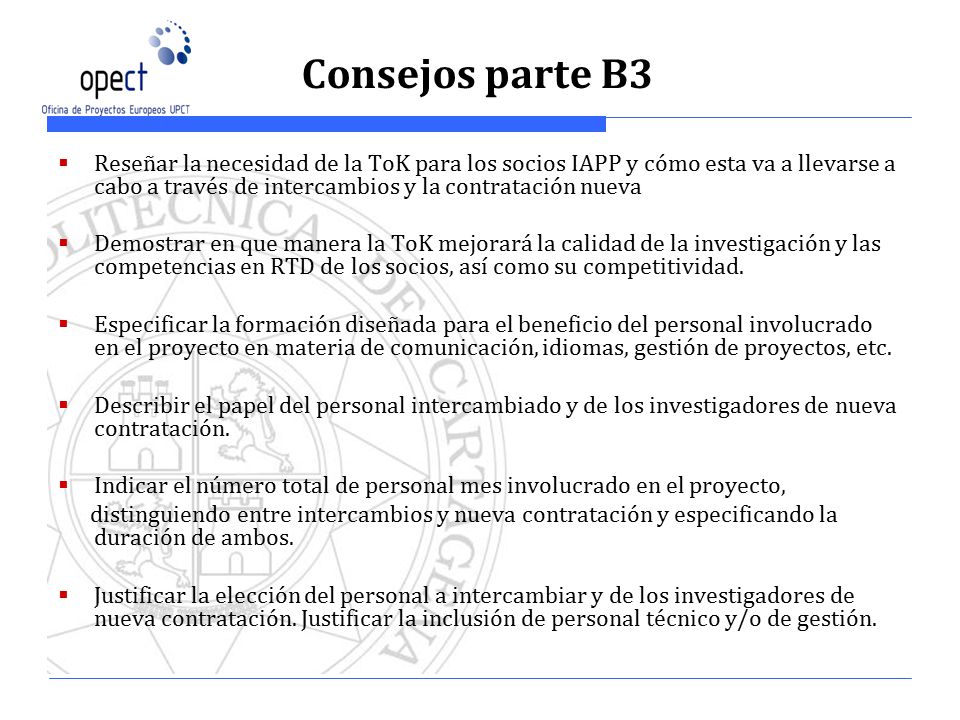 opect
Oficina de Proyectos Europeos UPCT

Consejos parte B3

▪ Reseñar la necesidad de la ToK para los socios IAPP y cómo esta va a llevarse a cabo a través de intercambios y la contratación nueva

▪ Demostrar en que manera la ToK mejorará la calidad de la investigación y las competencias en RTD de los socios, así como su competitividad.

▪ Especificar la formación diseñada para el beneficio del personal involucrado en el proyecto en materia de comunicación, idiomas, gestión de proyectos, etc.

▪ Describir el papel del personal intercambiado y de los investigadores de nueva contratación.

▪ Indicar el número total de personal mes involucrado en el proyecto, distinguiendo entre intercambios y nueva contratación y especificando la duración de ambos.

▪ Justificar la elección del personal a intercambiar y de los investigadores de nueva contratación. Justificar la inclusión de personal técnico y/o de gestión.